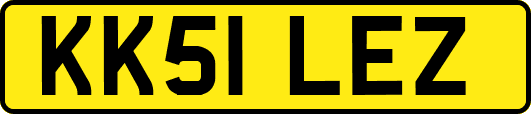 KK51 LEZ